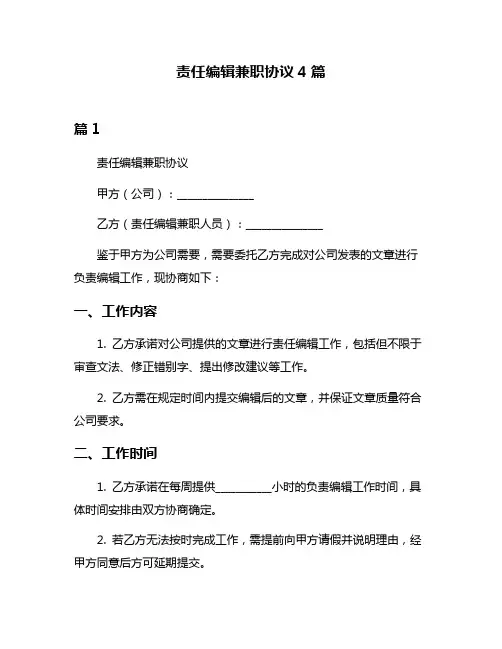 责任编辑兼职协议 4 篇

篇 1

责任编辑兼职协议

甲方（公司）：______________

乙方（责任编辑兼职人员）：______________

鉴于甲方为公司需要，需要委托乙方完成对公司发表的文章进行负责编辑工作，现协商如下：

一、工作内容

1. 乙方承诺对公司提供的文章进行责任编辑工作，包括但不限于审查文法、修正错别字、提出修改建议等工作。

2. 乙方需在规定时间内提交编辑后的文章，并保证文章质量符合公司要求。

二、工作时间

1. 乙方承诺在每周提供__________小时的负责编辑工作时间，具体时间安排由双方协商确定。

2. 若乙方无法按时完成工作，需提前向甲方请假并说明理由，经甲方同意后方可延期提交。